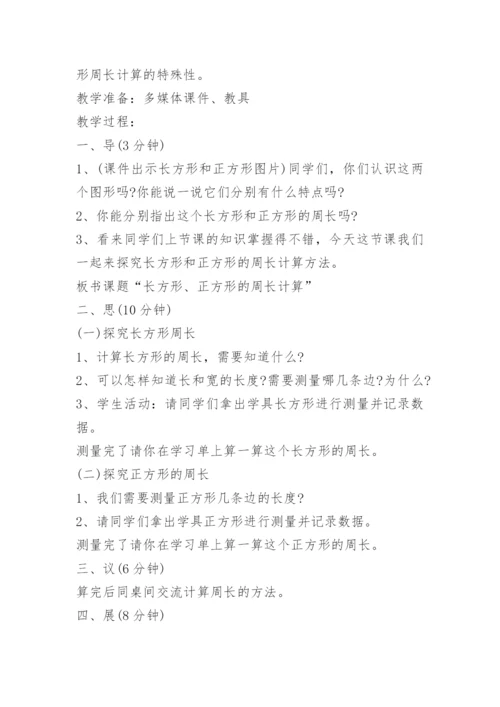 形周长计算的特殊性。
教学准备：多媒体课件、教具
教学过程：
一、导(3 分钟)
1、(课件出示长方形和正方形图片)同学们，你们认识这两个图形吗?你能说一说它们分别有什么特点吗?
2、你能分别指出这个长方形和正方形的周长吗?
3、看来同学们上节课的知识掌握得不错，今天这节课我们一起来探究长方形和正方形的周长计算方法。
板书课题“长方形、正方形的周长计算”
二、思(10 分钟)
(一)探究长方形周长
1、计算长方形的周长，需要知道什么?
2、可以怎样知道长和宽的长度?需要测量哪几条边?为什么?
3、学生活动：请同学们拿出学具长方形进行测量并记录数据。
测量完了请你在学习单上算一算这个长方形的周长。
(二)探究正方形的周长
1、我们需要测量正方形几条边的长度?
2、请同学们拿出学具正方形进行测量并记录数据。
测量完了请你在学习单上算一算这个正方形的周长。
三、议(6 分钟)
算完后同桌间交流计算周长的方法。
四、展(8 分钟)